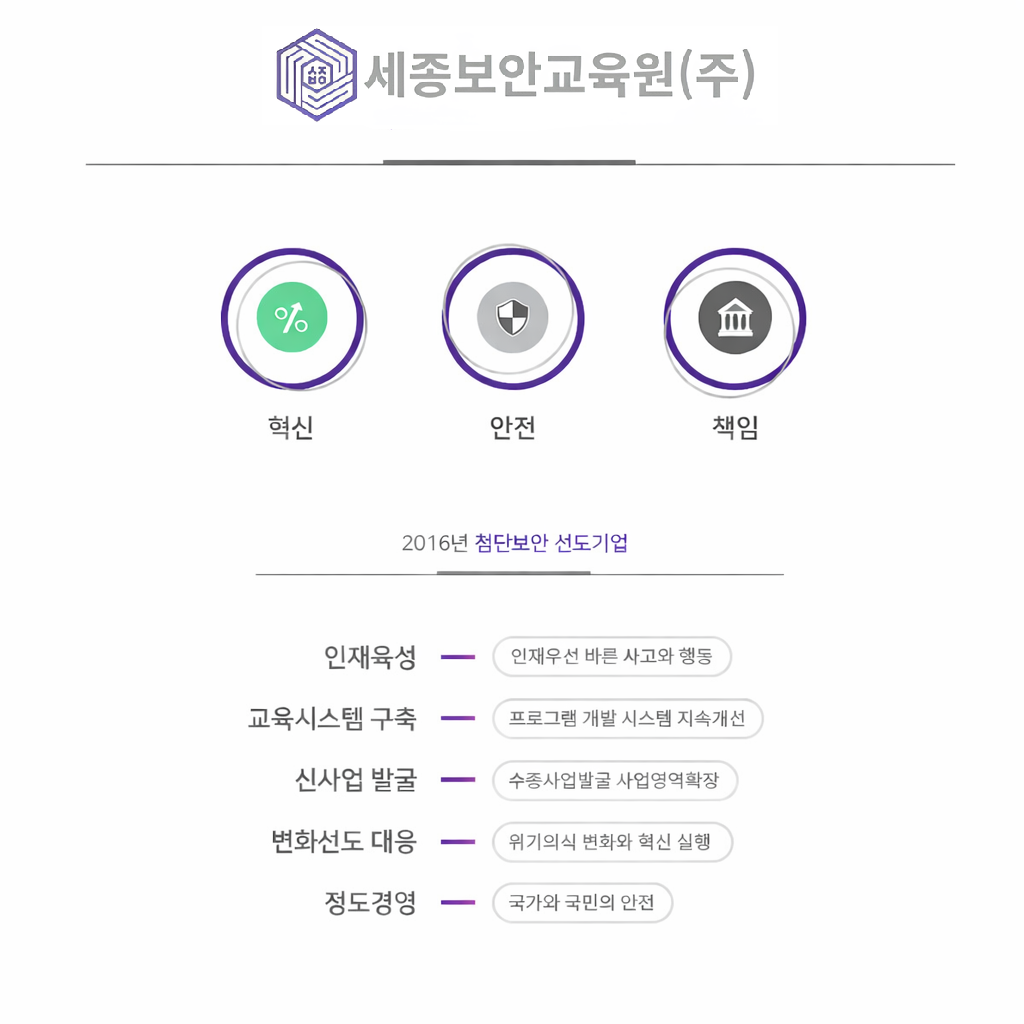 세종보안교육원(주)

혁신

안전

책임

2016년 첨단보안 선도기업

인재육성 인재우선 바른 사고와 행동

교육시스템 구축 프로그램 개발 시스템 지속개선

신사업 발굴 수종사업발굴 사업영역확장

변화선도 대응 위기의식 변화와 혁신 실행

정도경영 국가와 국민의 안전